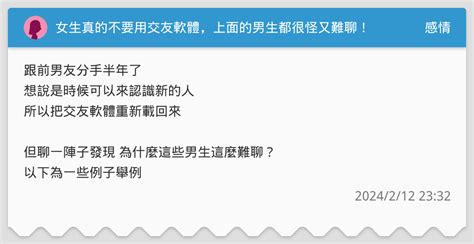 女生真的不要用交友軟體，上面的男生都很怪又難聊！

感情

跟前男友分手半年了
想說是時候可以來認識新的人
所以把交友軟體重新載回來

但聊一陣子發現 為什麼這些男生這麼難聊？
以下為一些例子舉例

2024/2/12 23:32